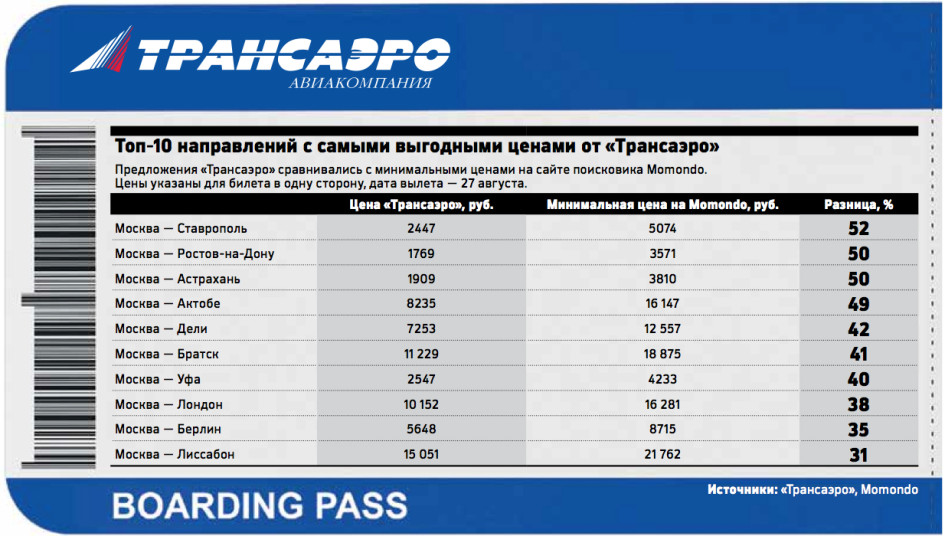 ТРАНСАЭРО
АВИАКОМПАНИЯ

Топ-10 направлений с самыми выгодными ценами от «Трансаэро»

Предложения «Трансаэро» сравнивались с минимальными ценами на сайте поисковика Momondo. Цены указаны для билета в одну сторону, дата вылета — 27 августа.

| | Цена «Трансаэро», руб. | Минимальная цена на Momondo, руб. | Разница, % |
|---|---|---|---|
| Москва — Ставрополь | 2447 | 5074 | 52 |
| Москва — Ростов-на-Дону | 1769 | 3571 | 50 |
| Москва — Астрахань | 1909 | 3810 | 50 |
| Москва — Актобе | 8235 | 16 147 | 49 |
| Москва — Дели | 7253 | 12 557 | 42 |
| Москва — Братск | 11 229 | 18 875 | 41 |
| Москва — Уфа | 2547 | 4233 | 40 |
| Москва — Лондон | 10 152 | 16 281 | 38 |
| Москва — Берлин | 5648 | 8715 | 35 |
| Москва — Лиссабон | 15 051 | 21 762 | 31 |

Источники: «Трансаэро», Momondo

BOARDING PASS